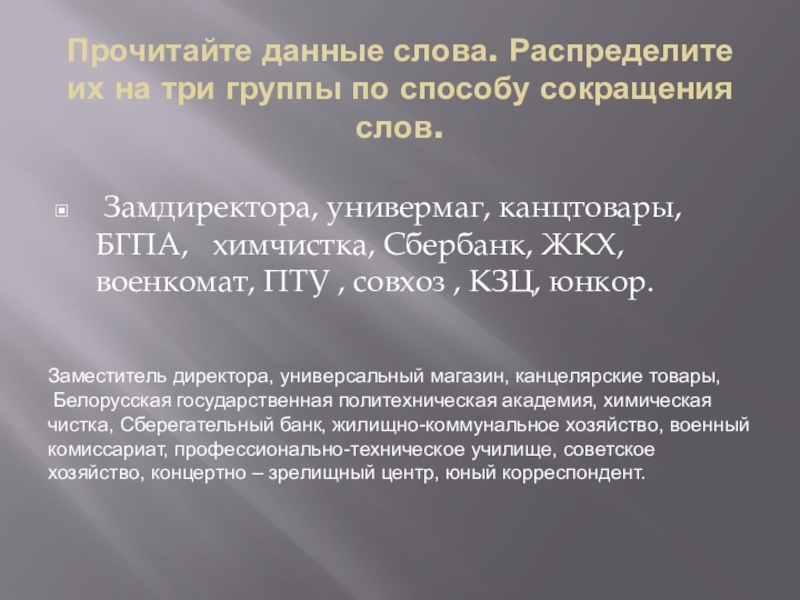 Прочитайте данные слова. Распределите их на три группы по способу сокращения слов.

Замдиректора, универмаг, канцтовары, БГПА, химчистка, Сбербанк, ЖКХ, военкомат, ПТУ , совхоз , КЗЦ, юнкор.

Заместитель директора, универсальный магазин, канцелярские товары, Белорусская государственная политехническая академия, химическая чистка, Сберегательный банк, жилищно-коммунальное хозяйство, военный комиссариат, профессионально-техническое училище, советское хозяйство, концертно – зрелищный центр, юный корреспондент.